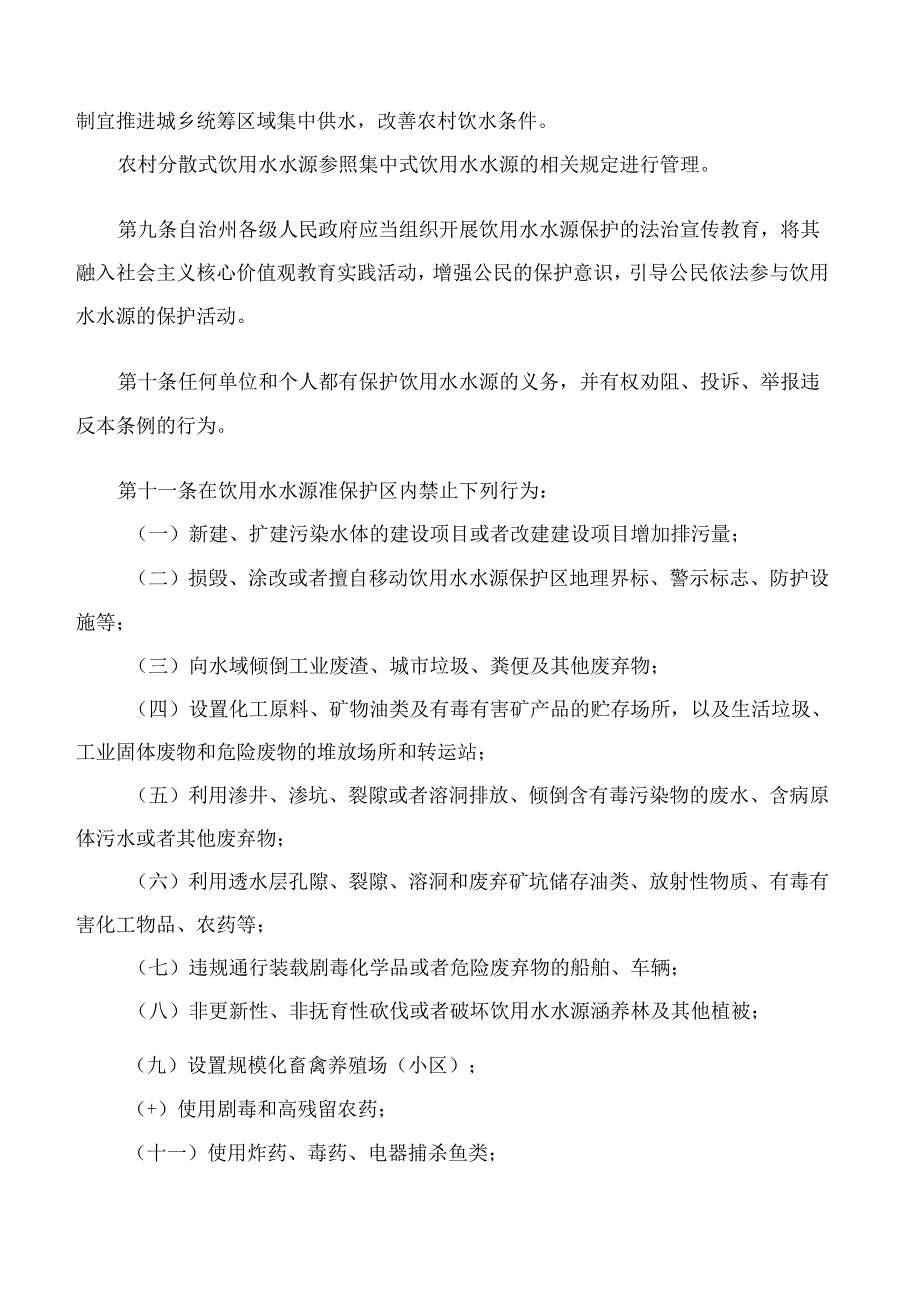 制宜推进城乡统筹区域集中供水，改善农村饮水条件。

农村分散式饮用水水源参照集中式饮用水水源的相关规定进行管理。

第九条自治州各级人民政府应当组织开展饮用水水源保护的法治宣传教育，将其融入社会主义核心价值观教育实践活动，增强公民的保护意识，引导公民依法参与饮用水水源的保护活动。

第十条任何单位和个人都有保护饮用水水源的义务，并有权劝阻、投诉、举报违反本条例的行为。

第十一条在饮用水水源准保护区内禁止下列行为：

（一）新建、扩建污染水体的建设项目或者改建建设项目增加排污量；

（二）损毁、涂改或者擅自移动饮用水水源保护区地理界标、警示标志、防护设施等；

（三）向水域倾倒工业废渣、城市垃圾、粪便及其他废弃物；

（四）设置化工原料、矿物油类及有毒有害矿产品的贮存场所，以及生活垃圾、工业固体废物和危险废物的堆放场所和转运站；

（五）利用渗井、渗坑、裂隙或者溶洞排放、倾倒含有毒污染物的废水、含病原体污水或者其他废弃物；

（六）利用透水层孔隙、裂隙、溶洞和废弃矿坑储存油类、放射性物质、有毒有害化工物品、农药等；

（七）违规通行装载剧毒化学品或者危险废弃物的船舶、车辆；

（八）非更新性、非抚育性砍伐或者破坏饮用水水源涵养林及其他植被；

（九）设置规模化畜禽养殖场（小区）；

(+）使用剧毒和高残留农药；

（十一）使用炸药、毒药、电器捕杀鱼类；